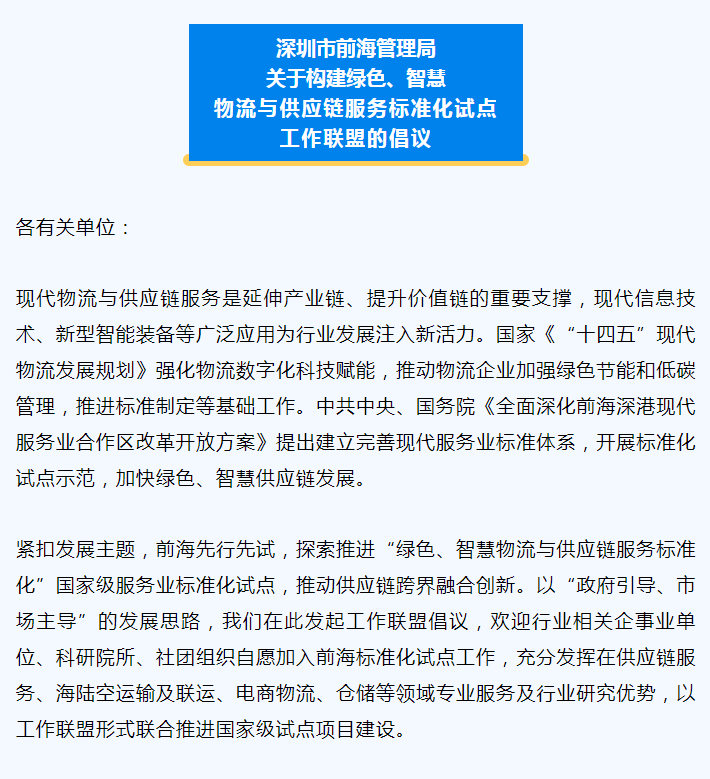 深圳市前海管理局
关于构建绿色、智慧
物流与供应链服务标准化试点
工作联盟的倡议

各有关单位：

现代物流与供应链服务是延伸产业链、提升价值链的重要支撑，现代信息技术、新型智能装备等广泛应用为行业发展注入新活力。国家《“十四五”现代物流发展规划》强化物流数字化科技赋能，推动物流企业加强绿色节能和低碳管理，推进标准制定等基础工作。中共中央、国务院《全面深化前海深港现代服务业合作区改革开放方案》提出建立完善现代服务业标准体系，开展标准化试点示范，加快绿色、智慧供应链发展。

紧扣发展主题，前海先行先试，探索推进“绿色、智慧物流与供应链服务标准化”国家级服务业标准化试点，推动供应链跨界融合创新。以“政府引导、市场主导”的发展思路，我们在此发起工作联盟倡议，欢迎行业相关企事业单位、科研院所、社团组织自愿加入前海标准化试点工作，充分发挥在供应链服务、海陆空运输及联运、电商物流、仓储等领域专业服务及行业研究优势，以工作联盟形式联合推进国家级试点项目建设。